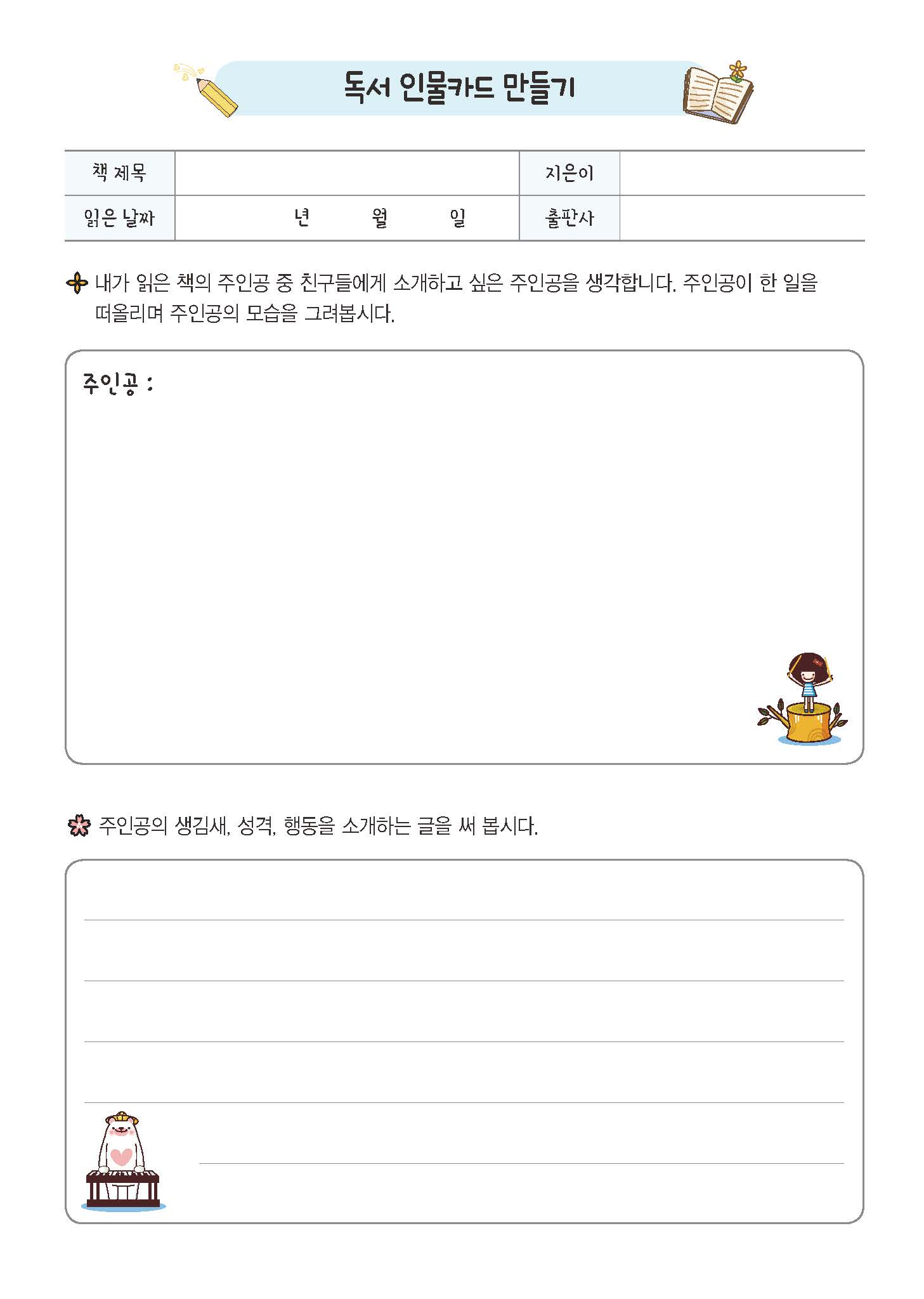 독서 인물카드 만들기

| 책 제목 | | 지은이 | |
|---|---|---|---|
| 읽은 날짜 | 년 월 일 | 출판사 | |

내가 읽은 책의 주인공 중 친구들에게 소개하고 싶은 주인공을 생각합니다. 주인공이 한 일을 떠올리며 주인공의 모습을 그려봅시다.

주인공 :

주인공의 생김새, 성격, 행동을 소개하는 글을 써 봅시다.